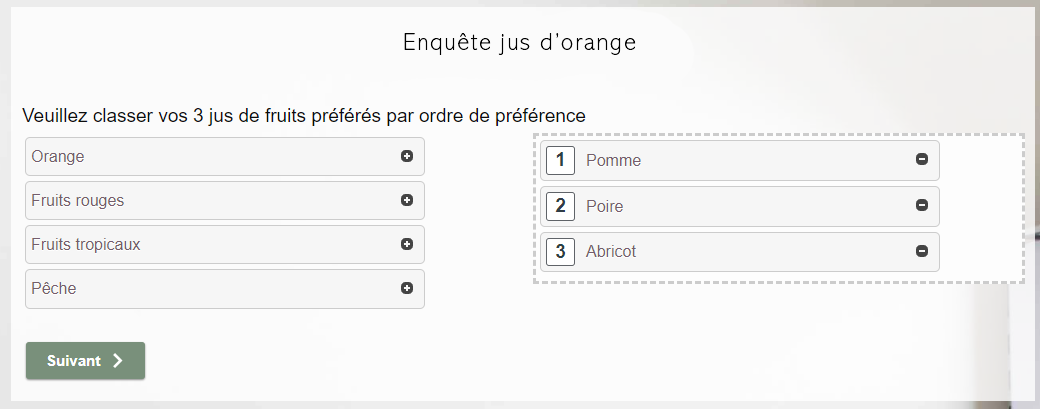 Enquête jus d'orange

Veuillez classer vos 3 jus de fruits préférés par ordre de préférence

Orange

Fruits rouges

Fruits tropicaux

Pêche

1 Pomme

2 Poire

3 Abricot

Suivant